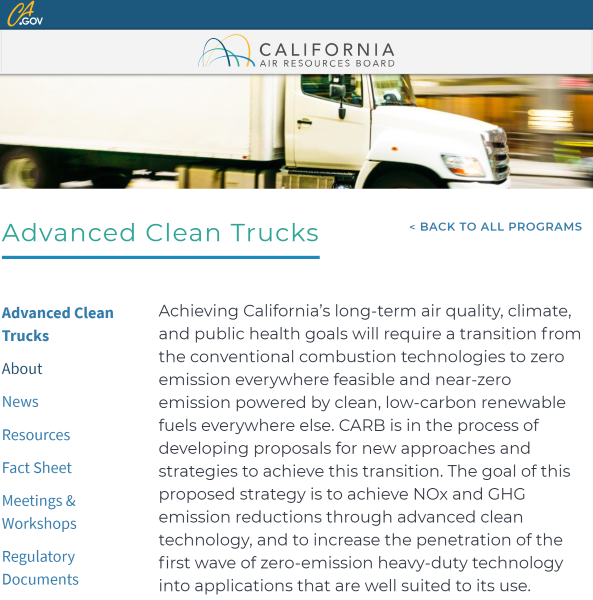 CA.GOV

CALIFORNIA
AIR RESOURCES BOARD

Advanced Clean Trucks

< BACK TO ALL PROGRAMS

Advanced Clean Trucks

About

News

Resources

Fact Sheet

Meetings & Workshops

Regulatory Documents

Achieving California's long-term air quality, climate, and public health goals will require a transition from the conventional combustion technologies to zero emission everywhere feasible and near-zero emission powered by clean, low-carbon renewable fuels everywhere else. CARB is in the process of developing proposals for new approaches and strategies to achieve this transition. The goal of this proposed strategy is to achieve NOx and GHG emission reductions through advanced clean technology, and to increase the penetration of the first wave of zero-emission heavy-duty technology into applications that are well suited to its use.